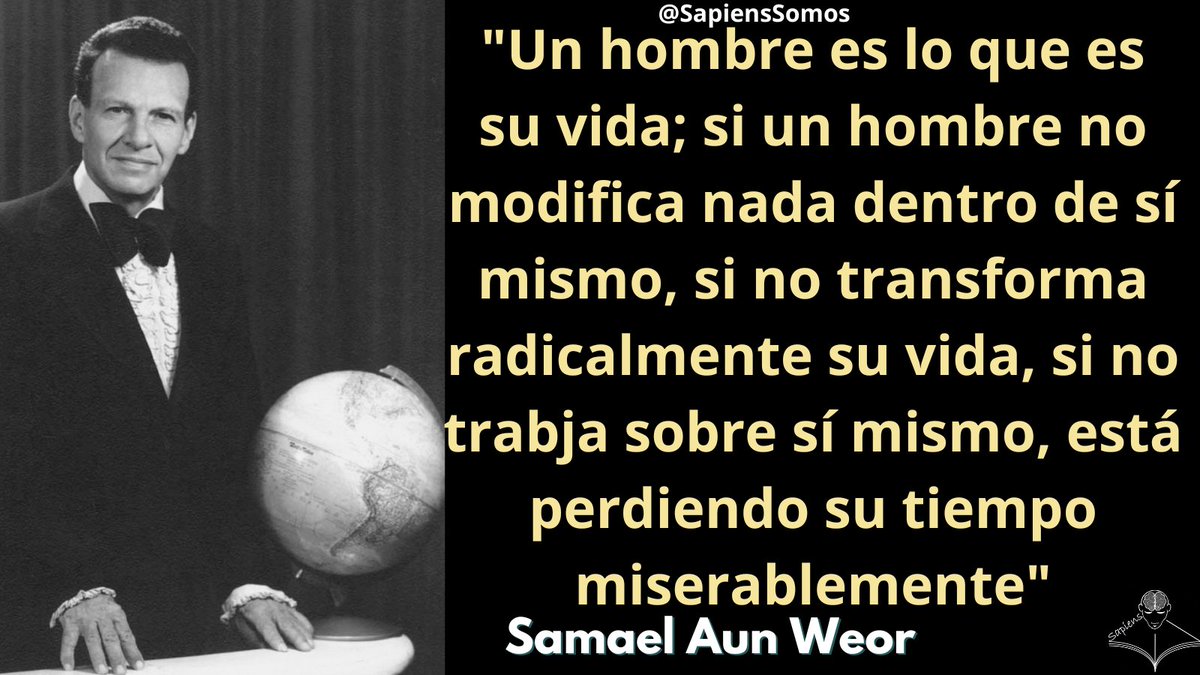 @SapiensSomos

"Un hombre es lo que es su vida; si un hombre no modifica nada dentro de sí mismo, si no transforma radicalmente su vida, si no trabja sobre sí mismo, está perdiendo su tiempo miserablemente"

Samael Aun Weor

Sapiens